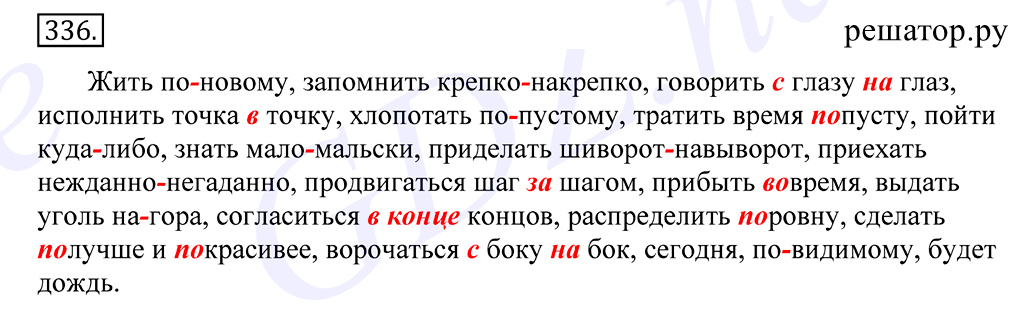 336.

решатор.ру

Жить по-новому, запомнить крепко-накрепко, говорить с глазу на глаз, исполнить точка в точку, хлопотать по-пустому, тратить время попусту, пойти куда-либо, знать мало-мальски, приделать шиворот-навыворот, приехать нежданно-негаданно, продвигаться шаг за шагом, прибыть вовремя, выдать уголь на-гора, согласиться в конце концов, распределить поровну, сделать получше и покрасивее, ворочаться с боку на бок, сегодня, по-видимому, будет дождь.